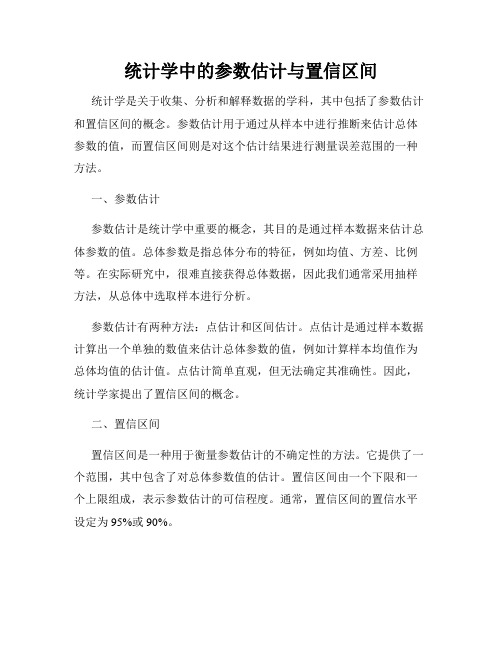 统计学中的参数估计与置信区间

统计学是关于收集、分析和解释数据的学科，其中包括了参数估计和置信区间的概念。参数估计用于通过从样本中进行推断来估计总体参数的值，而置信区间则是对这个估计结果进行测量误差范围的一种方法。

一、参数估计

参数估计是统计学中重要的概念，其目的是通过样本数据来估计总体参数的值。总体参数是指总体分布的特征，例如均值、方差、比例等。在实际研究中，很难直接获得总体数据，因此我们通常采用抽样方法，从总体中选取样本进行分析。

参数估计有两种方法：点估计和区间估计。点估计是通过样本数据计算出一个单独的数值来估计总体参数的值，例如计算样本均值作为总体均值的估计值。点估计简单直观，但无法确定其准确性。因此，统计学家提出了置信区间的概念。

二、置信区间

置信区间是一种用于衡量参数估计的不确定性的方法。它提供了一个范围，其中包含了对总体参数值的估计。置信区间由一个下限和一个上限组成，表示参数估计的可信程度。通常，置信区间的置信水平设定为95%或90%。